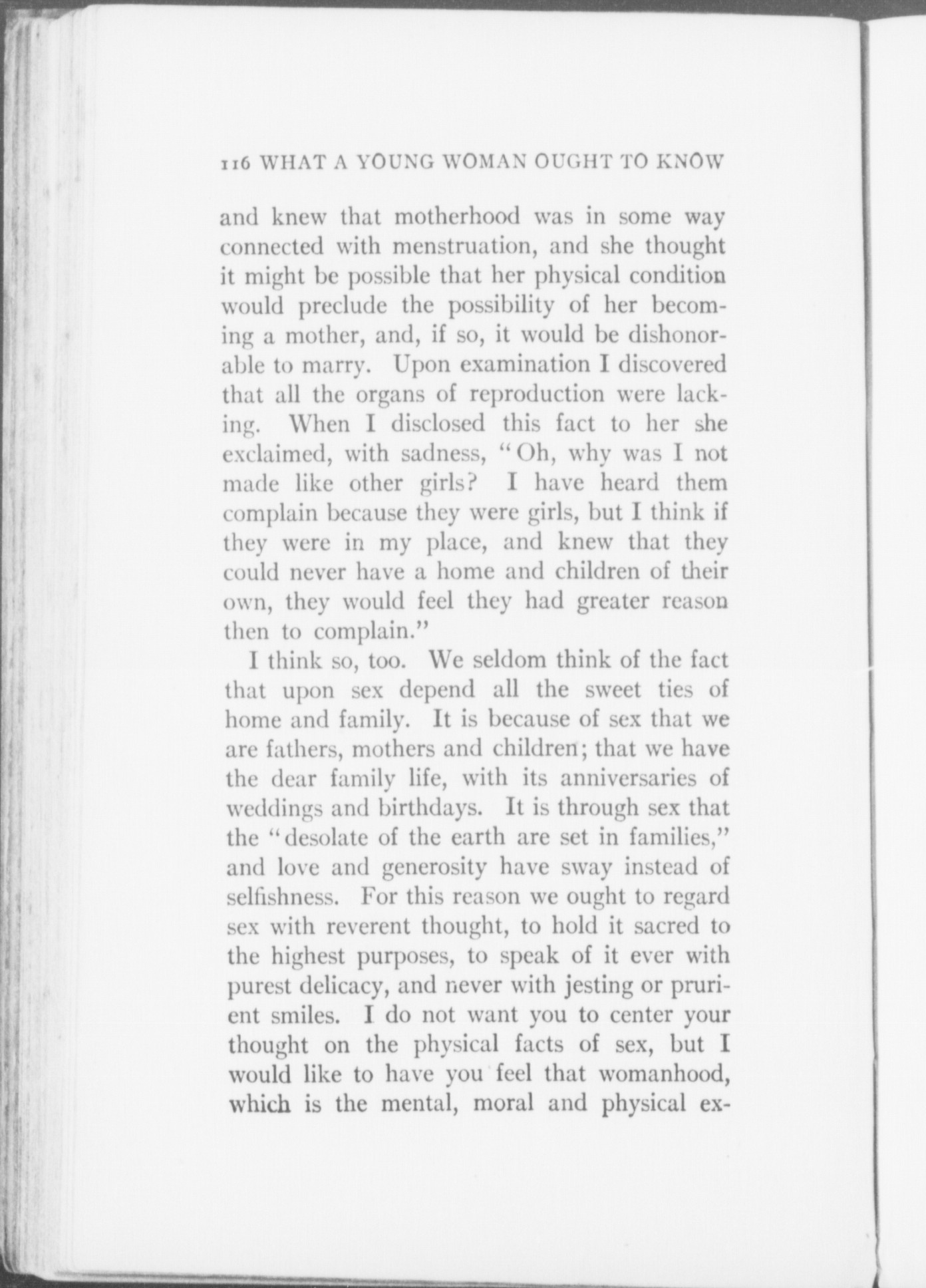 116 WHAT A YOUNG WOMAN OUGHT TO KNOW

and knew that motherhood was in some way connected with menstruation, and she thought it might be possible that her physical condition would preclude the possibility of her becoming a mother, and, if so, it would be dishonorable to marry. Upon examination I discovered that all the organs of reproduction were lacking. When I disclosed this fact to her she exclaimed, with sadness, "Oh, why was I not made like other girls? I have heard them complain because they were girls, but I think if they were in my place, and knew that they could never have a home and children of their own, they would feel they had greater reason then to complain."

I think so, too. We seldom think of the fact that upon sex depend all the sweet ties of home and family. It is because of sex that we are fathers, mothers and children; that we have the dear family life, with its anniversaries of weddings and birthdays. It is through sex that the "desolate of the earth are set in families," and love and generosity have sway instead of selfishness. For this reason we ought to regard sex with reverent thought, to hold it sacred to the highest purposes, to speak of it ever with purest delicacy, and never with jesting or prurient smiles. I do not want you to center your thought on the physical facts of sex, but I would like to have you feel that womanhood, which is the mental, moral and physical ex-